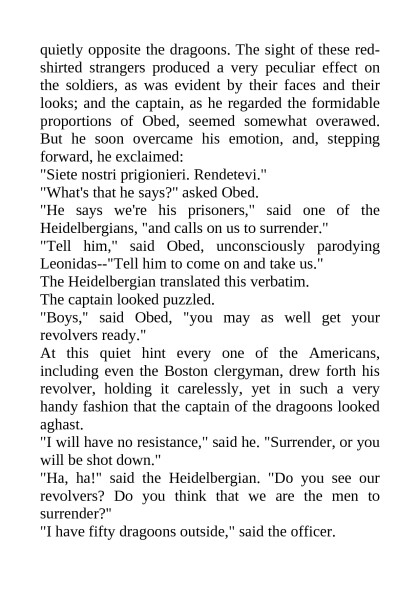 quietly opposite the dragoons. The sight of these red-shirted strangers produced a very peculiar effect on the soldiers, as was evident by their faces and their looks; and the captain, as he regarded the formidable proportions of Obed, seemed somewhat overawed. But he soon overcame his emotion, and, stepping forward, he exclaimed:

"Siete nostri prigionieri. Rendetevi."

"What's that he says?" asked Obed.

"He says we're his prisoners," said one of the Heidelbergians, "and calls on us to surrender."

"Tell him," said Obed, unconsciously parodying Leonidas--"Tell him to come on and take us."

The Heidelbergian translated this verbatim.

The captain looked puzzled.

"Boys," said Obed, "you may as well get your revolvers ready."

At this quiet hint every one of the Americans, including even the Boston clergyman, drew forth his revolver, holding it carelessly, yet in such a very handy fashion that the captain of the dragoons looked aghast.

"I will have no resistance," said he. "Surrender, or you will be shot down."

"Ha, ha!" said the Heidelbergian. "Do you see our revolvers? Do you think that we are the men to surrender?"

"I have fifty dragoons outside," said the officer.